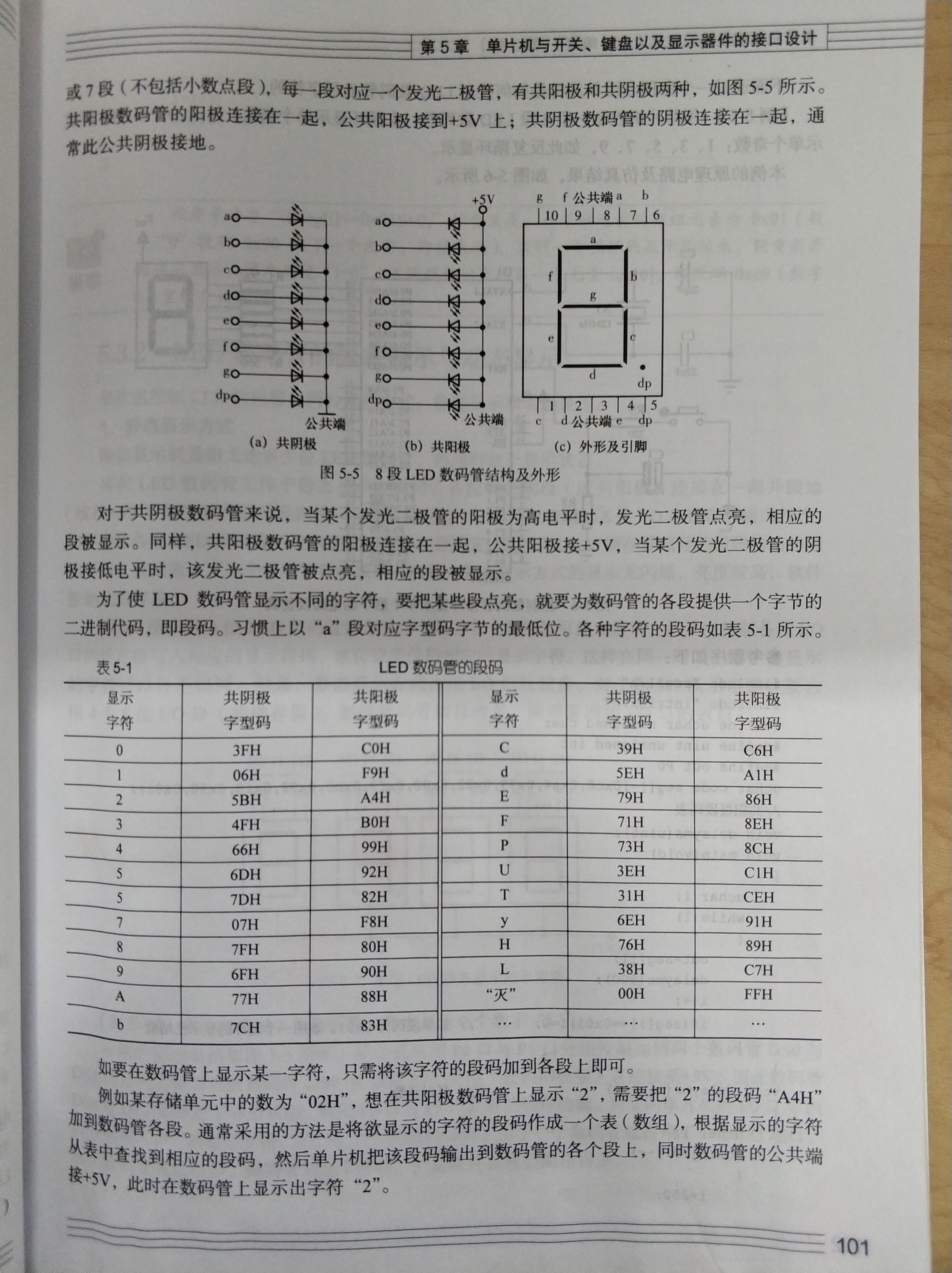 第 5 章　单片机与开关、键盘以及显示器件的接口设计

或 7 段（不包括小数点段），每一段对应一个发光二极管，有共阳极和共阴极两种，如图 5-5 所示。共阳极数码管的阳极连接在一起，公共阳极接到+5V 上；共阴极数码管的阴极连接在一起，通常此公共阴极接地。

a b c d e f g dp 公共端 (a) 共阴极

+5V a b c d e f g dp 公共端 (b) 共阳极

g f 公共端 a b 10 9 8 7 6 a f b g e c d dp 1 2 3 4 5 c d 公共端 e dp (c) 外形及引脚

图 5-5　8 段 LED 数码管结构及外形

对于共阴极数码管来说，当某个发光二极管的阳极为高电平时，发光二极管点亮，相应的段被显示。同样，共阳极数码管的阳极连接在一起，公共阳极接+5V，当某个发光二极管的阴极接低电平时，该发光二极管被点亮，相应的段被显示。

为了使 LED 数码管显示不同的字符，要把某些段点亮，就要为数码管的各段提供一个字节的二进制代码，即段码。习惯上以“a”段对应字型码字节的最低位。各种字符的段码如表 5-1 所示。

表 5-1　LED 数码管的段码

| 显示字符 | 共阴极字型码 | 共阳极字型码 | 显示字符 | 共阴极字型码 | 共阳极字型码 |
|---|---|---|---|---|---|
| 0 | 3FH | C0H | C | 39H | C6H |
| 1 | 06H | F9H | d | 5EH | A1H |
| 2 | 5BH | A4H | E | 79H | 86H |
| 3 | 4FH | B0H | F | 71H | 8EH |
| 4 | 66H | 99H | P | 73H | 8CH |
| 5 | 6DH | 92H | U | 3EH | C1H |
| 5 | 7DH | 82H | T | 31H | CEH |
| 7 | 07H | F8H | y | 6EH | 91H |
| 8 | 7FH | 80H | H | 76H | 89H |
| 9 | 6FH | 90H | L | 38H | C7H |
| A | 77H | 88H | “灭” | 00H | FFH |
| b | 7CH | 83H | … | … | … |

如要在数码管上显示某一字符，只需将该字符的段码加到各段上即可。

例如某存储单元中的数为“02H”，想在共阳极数码管上显示“2”，需要把“2”的段码“A4H”加到数码管各段。通常采用的方法是将欲显示的字符的段码作成一个表（数组），根据显示的字符从表中查找到相应的段码，然后单片机把该段码输出到数码管的各个段上，同时数码管的公共端接+5V，此时在数码管上显示出字符“2”。

101